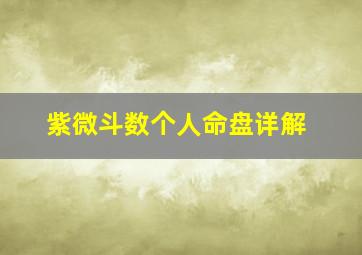 紫微斗数个人命盘详解